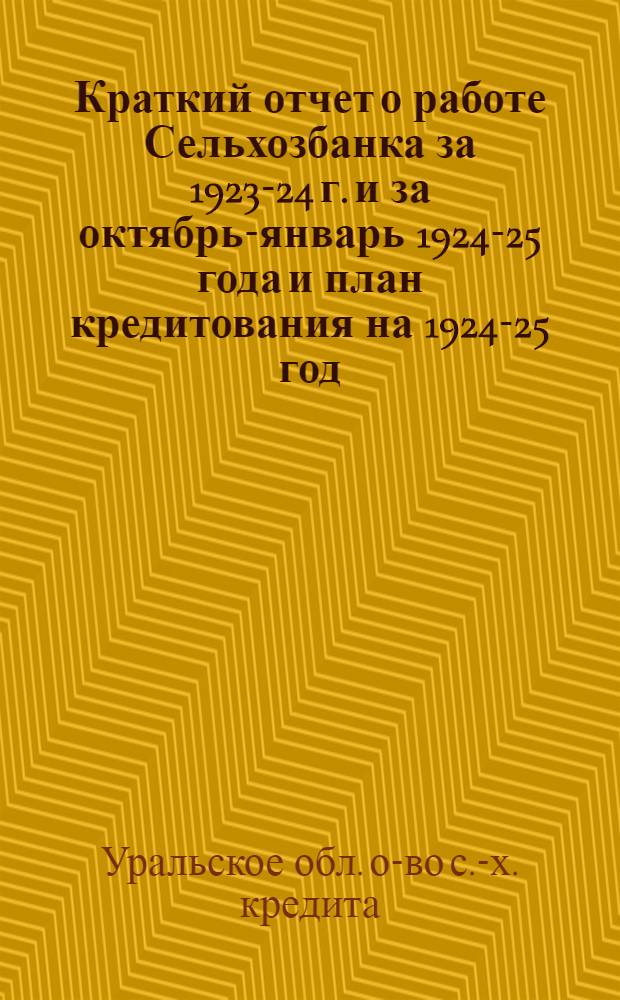 Краткий отчет о работе Сельхозбанка за 1923-24 г. и за октябрь-январь 1924-25 года и план кредитования на 1924-25 год

Уральское обл. о-во с.-х. кредита